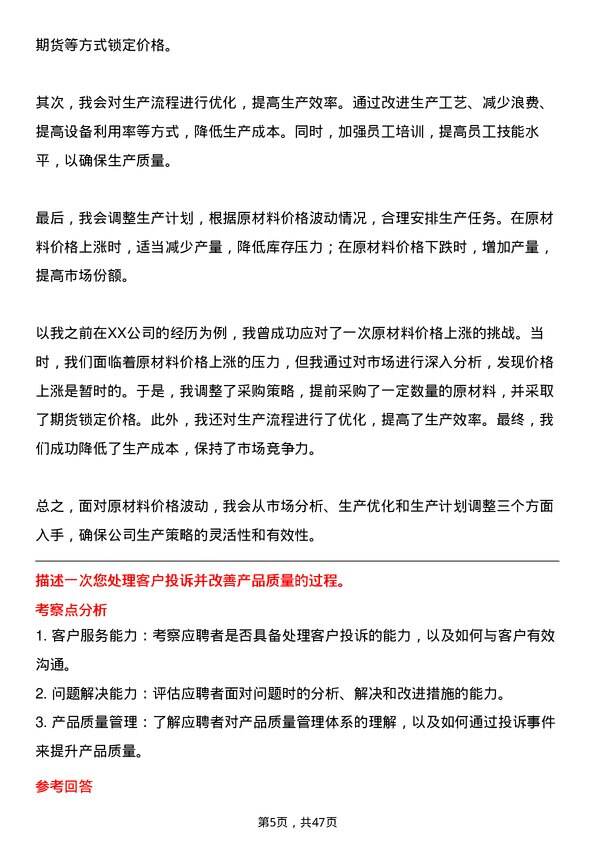 期货等方式锁定价格。

其次，我会对生产流程进行优化，提高生产效率。通过改进生产工艺、减少浪费、提高设备利用率等方式，降低生产成本。同时，加强员工培训，提高员工技能水平，以确保生产质量。

最后，我会调整生产计划，根据原材料价格波动情况，合理安排生产任务。在原材料价格上涨时，适当减少产量，降低库存压力；在原材料价格下跌时，增加产量，提高市场份额。

以我之前在XX公司的经历为例，我曾成功应对了一次原材料价格上涨的挑战。当时，我们面临着原材料价格上涨的压力，但我通过对市场进行深入分析，发现价格上涨是暂时的。于是，我调整了采购策略，提前采购了一定数量的原材料，并采取了期货锁定价格。此外，我还对生产流程进行了优化，提高了生产效率。最终，我们成功降低了生产成本，保持了市场竞争力。

总之，面对原材料价格波动，我会从市场分析、生产优化和生产计划调整三个方面入手，确保公司生产策略的灵活性和有效性。

描述一次您处理客户投诉并改善产品质量的过程。

考察点分析

1. 客户服务能力：考察应聘者是否具备处理客户投诉的能力，以及如何与客户有效沟通。

2. 问题解决能力：评估应聘者面对问题时的分析、解决和改进措施的能力。

3. 产品质量管理：了解应聘者对产品质量管理体系的理解，以及如何通过投诉事件来提升产品质量。

参考回答

第5页，共47页